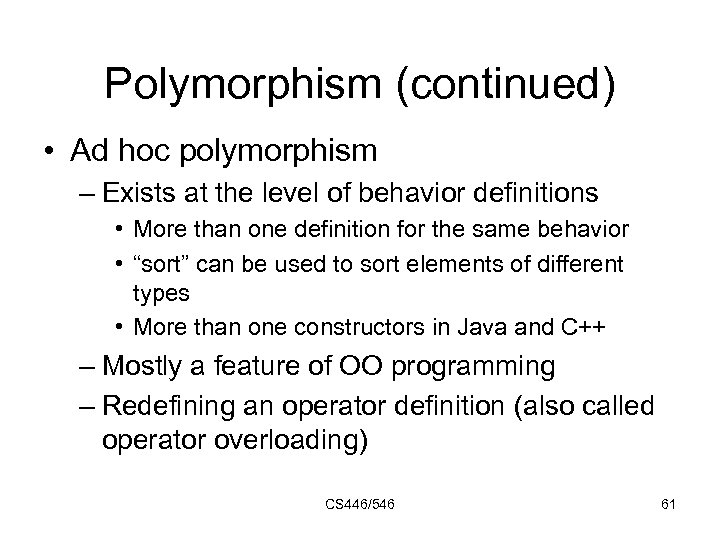 Polymorphism (continued)

• Ad hoc polymorphism
– Exists at the level of behavior definitions
• More than one definition for the same behavior
• “sort” can be used to sort elements of different types
• More than one constructors in Java and C++
– Mostly a feature of OO programming
– Redefining an operator definition (also called operator overloading)

CS446/546

61